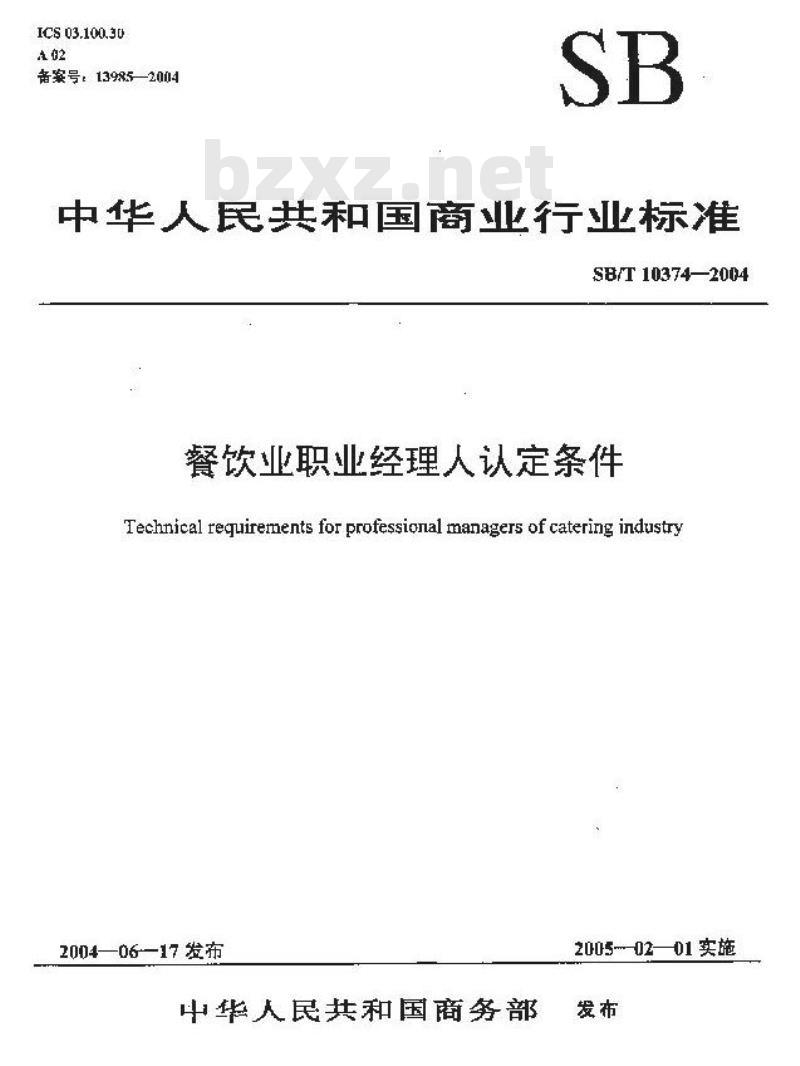 ICS 03.100.30
A 02
备案号：13985—2004

SB

bzxz.net

中华人民共和国商业行业标准

SB/T 10374—2004

餐饮业职业经理人认定条件

Technical requirements for professional managers of catering industry

2004—06—17 发布

2005—02—01 实施

中华人民共和国商务部 发布